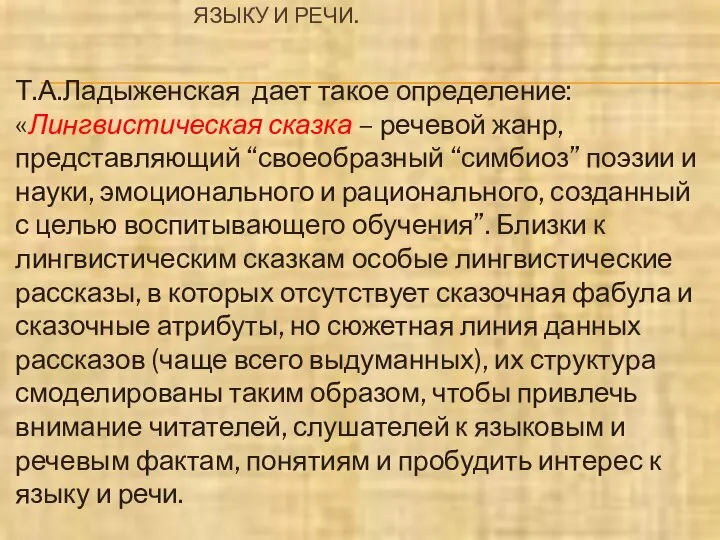 ЯЗЫКУ И РЕЧИ.

Т.А.Ладыженская дает такое определение: «Лингвистическая сказка – речевой жанр, представляющий “своеобразный “симбиоз” поэзии и науки, эмоционального и рационального, созданный с целью воспитывающего обучения”. Близки к лингвистическим сказкам особые лингвистические рассказы, в которых отсутствует сказочная фабула и сказочные атрибуты, но сюжетная линия данных рассказов (чаще всего выдуманных), их структура смоделированы таким образом, чтобы привлечь внимание читателей, слушателей к языковым и речевым фактам, понятиям и пробудить интерес к языку и речи.